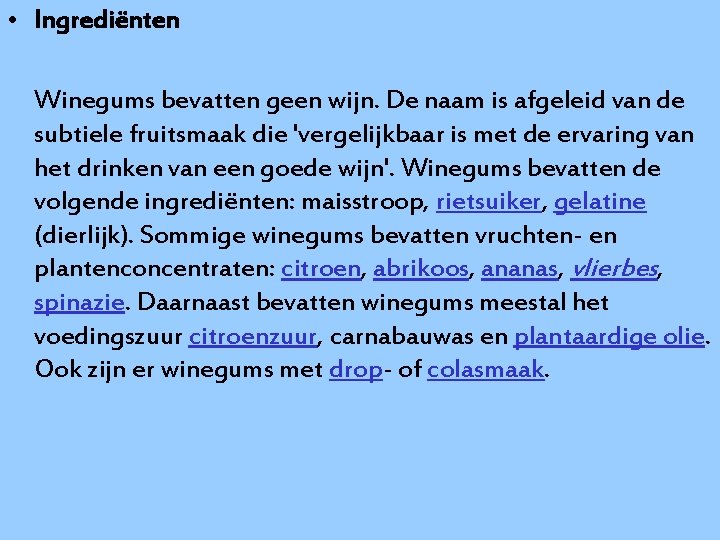 • Ingrediënten

Winegums bevatten geen wijn. De naam is afgeleid van de subtiele fruitsmaak die 'vergelijkbaar is met de ervaring van het drinken van een goede wijn'. Winegums bevatten de volgende ingrediënten: maisstroop, rietsuiker, gelatine (dierlijk). Sommige winegums bevatten vruchten- en plantenconcentraten: citroen, abrikoos, ananas, vlierbes, spinazie. Daarnaast bevatten winegums meestal het voedingszuur citroenzuur, carnabauwas en plantaardige olie. Ook zijn er winegums met drop- of colasmaak.